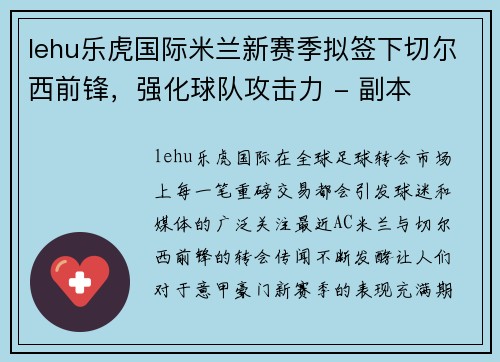 lehu乐虎国际米兰新赛季拟签下切尔西前锋，强化球队攻击力 - 副本

lehu乐虎国际在全球足球转会市场上每一笔重磅交易都会引发球迷和媒体的广泛关注最近AC米兰与切尔西前锋的转会传闻不断发酵让人们对于意甲豪门新赛季的表现充满期